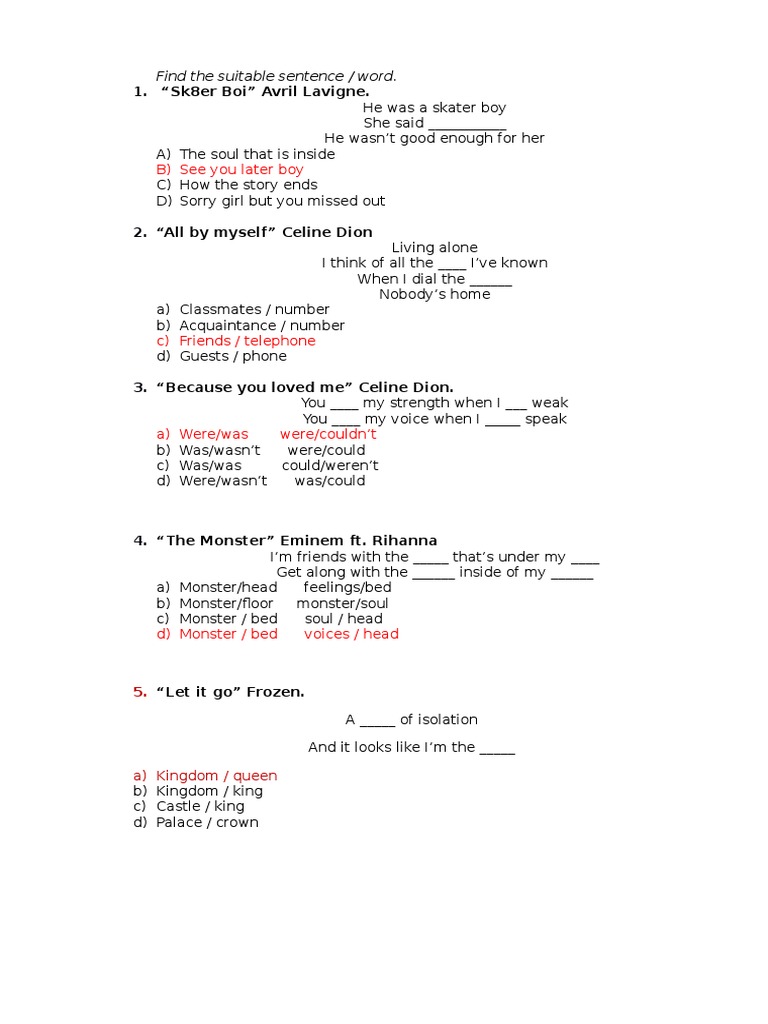 Find the suitable sentence / word.

1. “Sk8er Boi” Avril Lavigne.

He was a skater boy
She said __________
He wasn’t good enough for her

A) The soul that is inside
B) See you later boy
C) How the story ends
D) Sorry girl but you missed out

2. “All by myself” Celine Dion

Living alone
I think of all the ____ I’ve known
When I dial the ______
Nobody’s home

a) Classmates / number
b) Acquaintance / number
c) Friends / telephone
d) Guests / phone

3. “Because you loved me” Celine Dion.

You ____ my strength when I ___ weak
You ____ my voice when I _____ speak

a) Were/was were/couldn’t
b) Was/wasn’t were/could
c) Was/was could/weren’t
d) Were/wasn’t was/could

4. “The Monster” Eminem ft. Rihanna

I’m friends with the _____ that’s under my ____
Get along with the ______ inside of my ______

a) Monster/head feelings/bed
b) Monster/floor monster/soul
c) Monster / bed soul / head
d) Monster / bed voices / head

5. “Let it go” Frozen.

A _____ of isolation

And it looks like I’m the _____

a) Kingdom / queen
b) Kingdom / king
c) Castle / king
d) Palace / crown